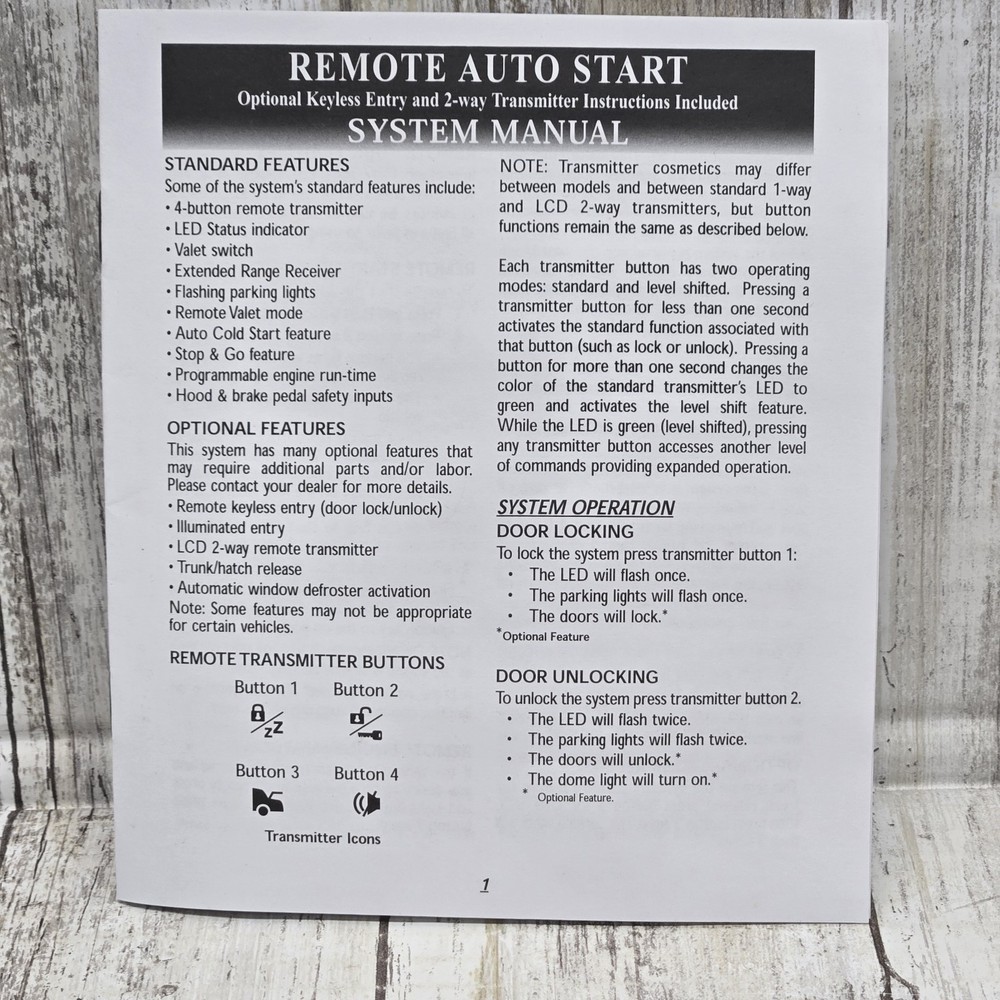 REMOTE AUTO START
Optional Keyless Entry and 2-way Transmitter Instructions Included
SYSTEM MANUAL

STANDARD FEATURES
Some of the system's standard features include:
• 4-button remote transmitter
• LED Status indicator
• Valet switch
• Extended Range Receiver
• Flashing parking lights
• Remote Valet mode
• Auto Cold Start feature
• Stop & Go feature
• Programmable engine run-time
• Hood & brake pedal safety inputs

OPTIONAL FEATURES
This system has many optional features that may require additional parts and/or labor. Please contact your dealer for more details.
• Remote keyless entry (door lock/unlock)
• Illuminated entry
• LCD 2-way remote transmitter
• Trunk/hatch release
• Automatic window defroster activation
Note: Some features may not be appropriate for certain vehicles.

REMOTE TRANSMITTER BUTTONS
Button 1
Button 2
Button 3
Button 4
Transmitter Icons

NOTE: Transmitter cosmetics may differ between models and between standard 1-way and LCD 2-way transmitters, but button functions remain the same as described below.

Each transmitter button has two operating modes: standard and level shifted. Pressing a transmitter button for less than one second activates the standard function associated with that button (such as lock or unlock). Pressing a button for more than one second changes the color of the standard transmitter's LED to green and activates the level shift feature. While the LED is green (level shifted), pressing any transmitter button accesses another level of commands providing expanded operation.

SYSTEM OPERATION
DOOR LOCKING
To lock the system press transmitter button 1:
• The LED will flash once.
• The parking lights will flash once.
• The doors will lock.*
*Optional Feature

DOOR UNLOCKING
To unlock the system press transmitter button 2.
• The LED will flash twice.
• The parking lights will flash twice.
• The doors will unlock.*
• The dome light will turn on.*
* Optional Feature.

1